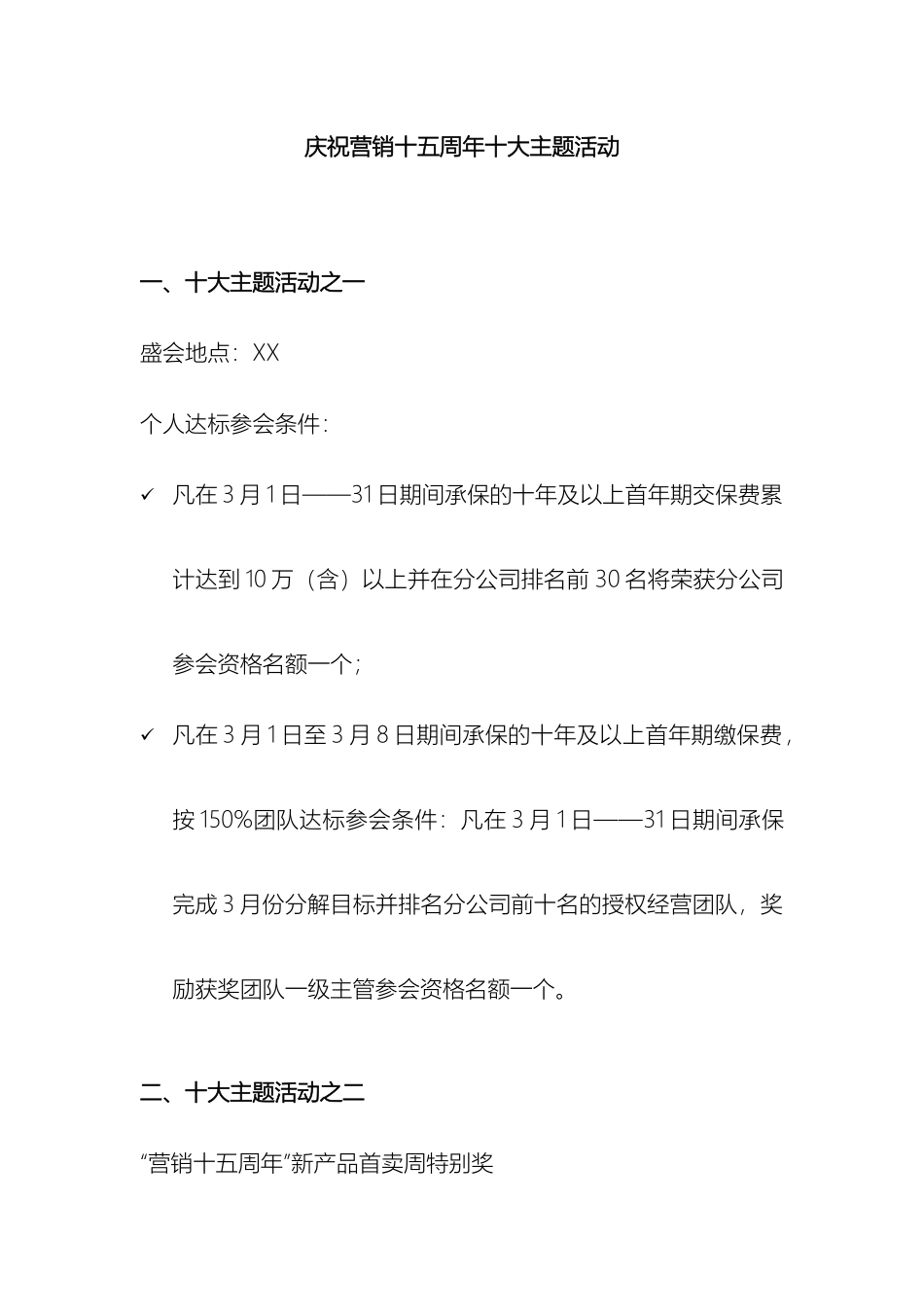 庆祝营销十五周年十大主题活动

一、十大主题活动之一

盛会地点：XX

个人达标参会条件：

✓ 凡在 3 月 1 日——31 日期间承保的十年及以上首年期交保费累计达到 10 万（含）以上并在分公司排名前 30 名将荣获分公司参会资格名额一个；

✓ 凡在 3 月 1 日至 3 月 8 日期间承保的十年及以上首年期缴保费，按 150%团队达标参会条件：凡在 3 月 1 日——31 日期间承保完成 3 月份分解目标并排名分公司前十名的授权经营团队，奖励获奖团队一级主管参会资格名额一个。

二、十大主题活动之二

“营销十五周年”新产品首卖周特别奖